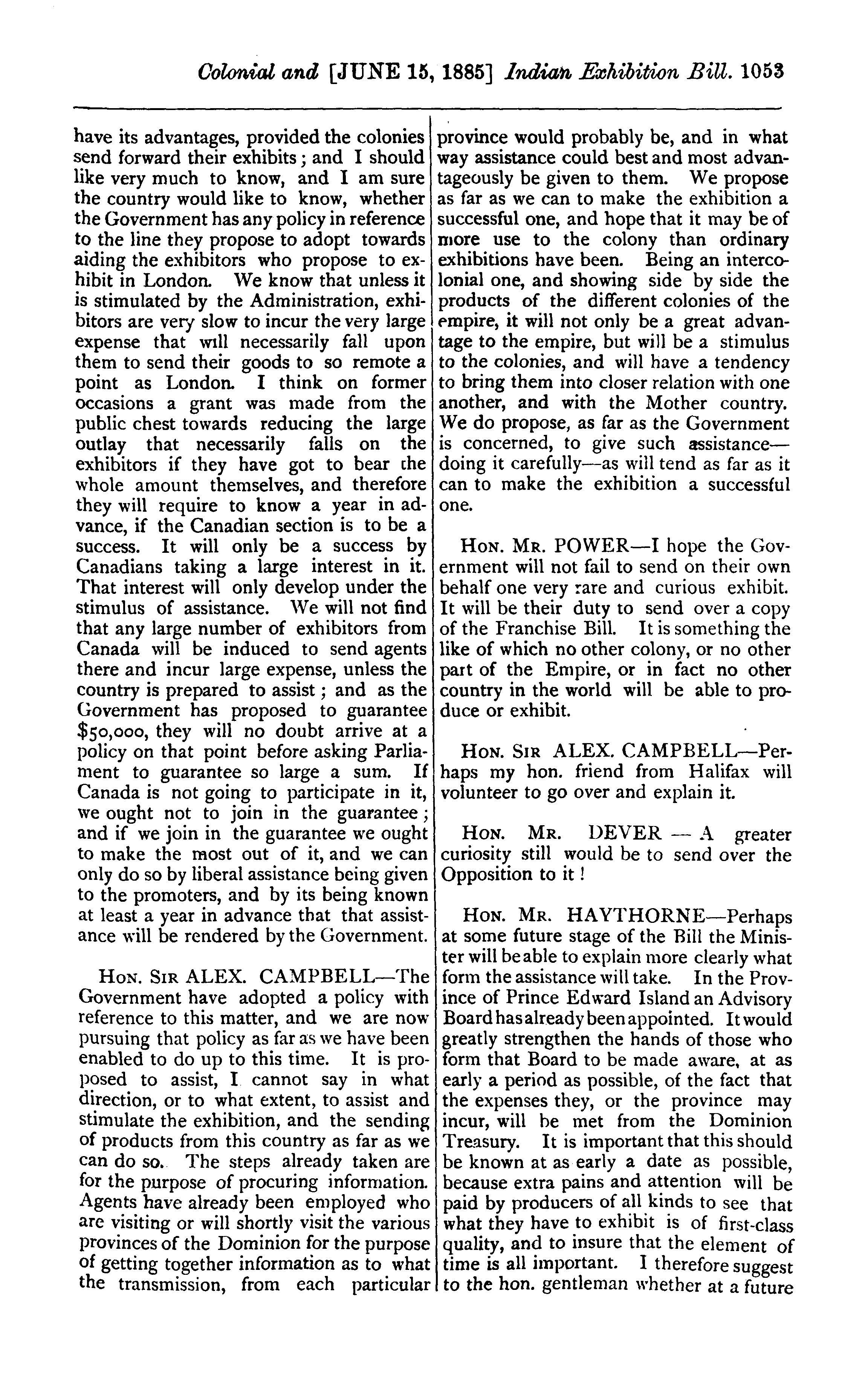 Colonial and [JUNE 15, 1885] Indian Exhibition Bill. 1053

have its advantages, provided the colonies send forward their exhibits; and I should like very much to know, and I am sure the country would like to know, whether the Government has any policy in reference to the line they propose to adopt towards aiding the exhibitors who propose to exhibit in London. We know that unless it is stimulated by the Administration, exhibitors are very slow to incur the very large expense that will necessarily fall upon them to send their goods to so remote a point as London. I think on former occasions a grant was made from the public chest towards reducing the large outlay that necessarily falls on the exhibitors if they have got to bear the whole amount themselves, and therefore they will require to know a year in advance, if the Canadian section is to be a success. It will only be a success by Canadians taking a large interest in it. That interest will only develop under the stimulus of assistance. We will not find that any large number of exhibitors from Canada will be induced to send agents there and incur large expense, unless the country is prepared to assist; and as the Government has proposed to guarantee $50,000, they will no doubt arrive at a policy on that point before asking Parliament to guarantee so large a sum. If Canada is not going to participate in it, we ought not to join in the guarantee; and if we join in the guarantee we ought to make the most out of it, and we can only do so by liberal assistance being given to the promoters, and by its being known at least a year in advance that that assistance will be rendered by the Government.

HON. SIR ALEX. CAMPBELL—The Government have adopted a policy with reference to this matter, and we are now pursuing that policy as far as we have been enabled to do up to this time. It is proposed to assist, I cannot say in what direction, or to what extent, to assist and stimulate the exhibition, and the sending of products from this country as far as we can do so. The steps already taken are for the purpose of procuring information. Agents have already been employed who are visiting or will shortly visit the various provinces of the Dominion for the purpose of getting together information as to what the transmission, from each particular province would probably be, and in what way assistance could best and most advantageously be given to them. We propose as far as we can to make the exhibition a successful one, and hope that it may be of more use to the colony than ordinary exhibitions have been. Being an intercolonial one, and showing side by side the products of the different colonies of the empire, it will not only be a great advantage to the empire, but will be a stimulus to the colonies, and will have a tendency to bring them into closer relation with one another, and with the Mother country. We do propose, as far as the Government is concerned, to give such assistance—doing it carefully—as will tend as far as it can to make the exhibition a successful one.

HON. MR. POWER—I hope the Government will not fail to send on their own behalf one very rare and curious exhibit. It will be their duty to send over a copy of the Franchise Bill. It is something the like of which no other colony, or no other part of the Empire, or in fact no other country in the world will be able to produce or exhibit.

HON. SIR ALEX. CAMPBELL—Perhaps my hon. friend from Halifax will volunteer to go over and explain it.

HON. MR. DEVER — A greater curiosity still would be to send over the Opposition to it!

HON. MR. HAYTHORNE—Perhaps at some future stage of the Bill the Minister will be able to explain more clearly what form the assistance will take. In the Province of Prince Edward Island an Advisory Board has already been appointed. It would greatly strengthen the hands of those who form that Board to be made aware, at as early a period as possible, of the fact that the expenses they, or the province may incur, will be met from the Dominion Treasury. It is important that this should be known at as early a date as possible, because extra pains and attention will be paid by producers of all kinds to see that what they have to exhibit is of first-class quality, and to insure that the element of time is all important. I therefore suggest to the hon. gentleman whether at a future